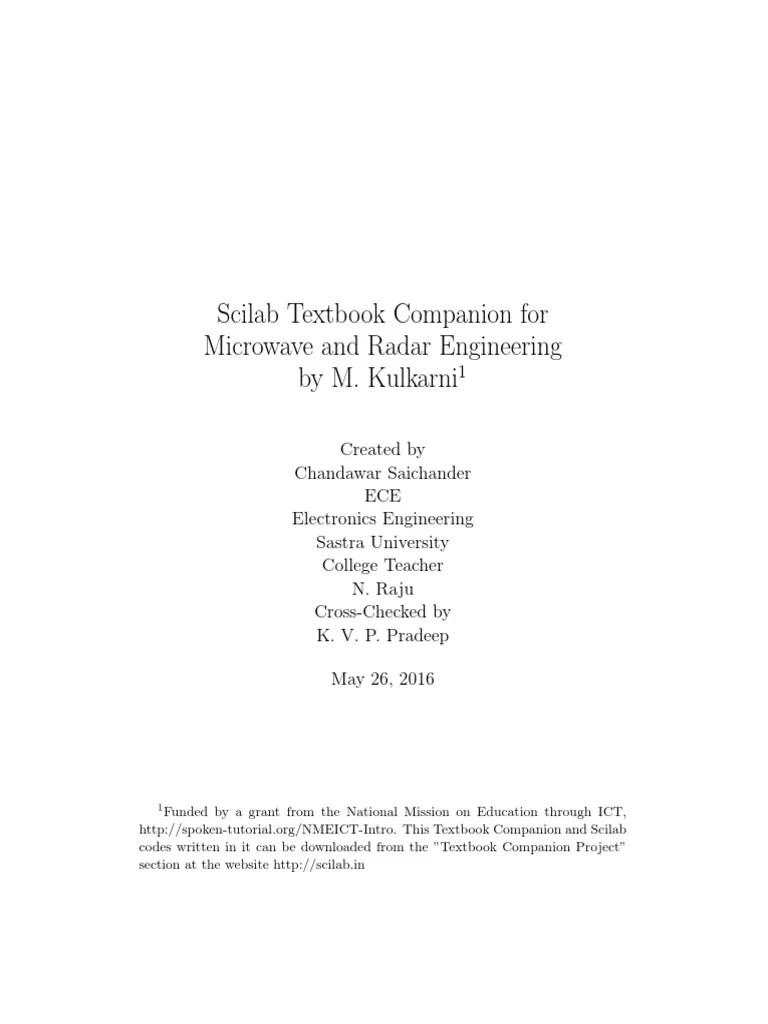 Scilab Textbook Companion for Microwave and Radar Engineering by M. Kulkarni$^1$

Created by
Chandawar Saichander
ECE
Electronics Engineering
Sastra University
College Teacher
N. Raju
Cross-Checked by
K. V. P. Pradeep

May 26, 2016

$^1$Funded by a grant from the National Mission on Education through ICT, http://spoken-tutorial.org/NMEICT-Intro. This Textbook Companion and Scilab codes written in it can be downloaded from the "Textbook Companion Project" section at the website http://scilab.in